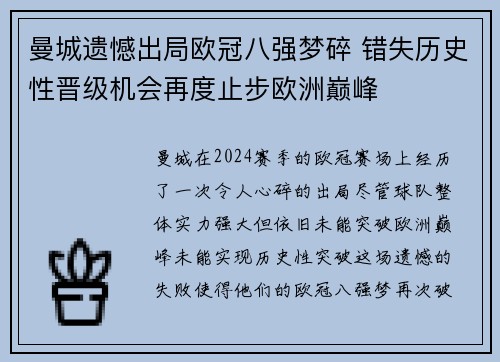 曼城遗憾出局欧冠八强梦碎 错失历史性晋级机会再度止步欧洲巅峰

曼城在2024赛季的欧冠赛场上经历了一次令人心碎的出局尽管球队整体实力强大但依旧未能突破欧洲巅峰未能实现历史性突破这场遗憾的失败使得他们的欧冠八强梦再次破